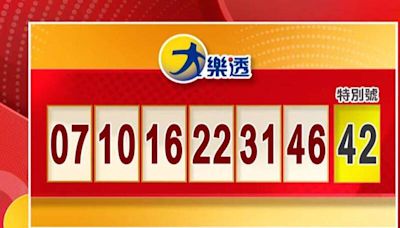 大樂透

特別號

07 10 16 22 31 46 42